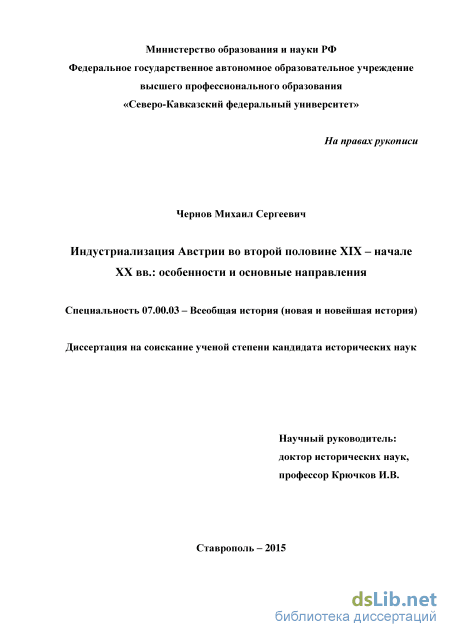 Министерство образования и науки РФ
Федеральное государственное автономное образовательное учреждение
высшего профессионального образования
«Северо-Кавказский федеральный университет»

На правах рукописи

Чернов Михаил Сергеевич

Индустриализация Австрии во второй половине XIX – начале XX вв.: особенности и основные направления

Специальность 07.00.03 – Всеобщая история (новая и новейшая история)

Диссертация на соискание ученой степени кандидата исторических наук

Научный руководитель:
доктор исторических наук,
профессор Крючков И.В.

Ставрополь – 2015

dsLib.net
библиотека диссертаций